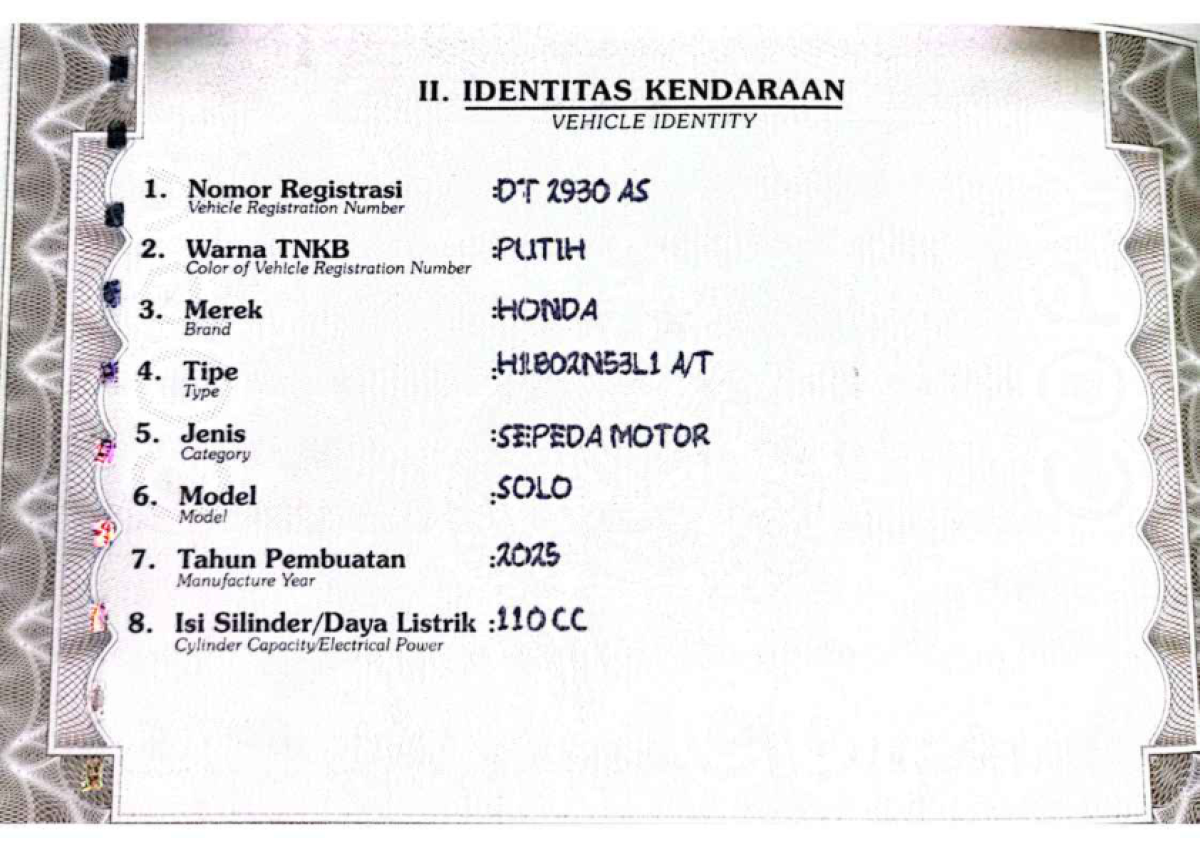 II. IDENTITAS KENDARAAN
VEHICLE IDENTITY

1. Nomor Registrasi
Vehicle Registration Number
:DT 2930 AS

2. Warna TNKB
Color of Vehicle Registration Number
:PUTIH

3. Merek
Brand
:HONDA

4. Tipe
Type
:H1B02N53L1 A/T

5. Jenis
Category
:SEPEDA MOTOR

6. Model
Model
:SOLO

7. Tahun Pembuatan
Manufacture Year
:2025

8. Isi Silinder/Daya Listrik
Cylinder Capacity/Electrical Power
:110 CC